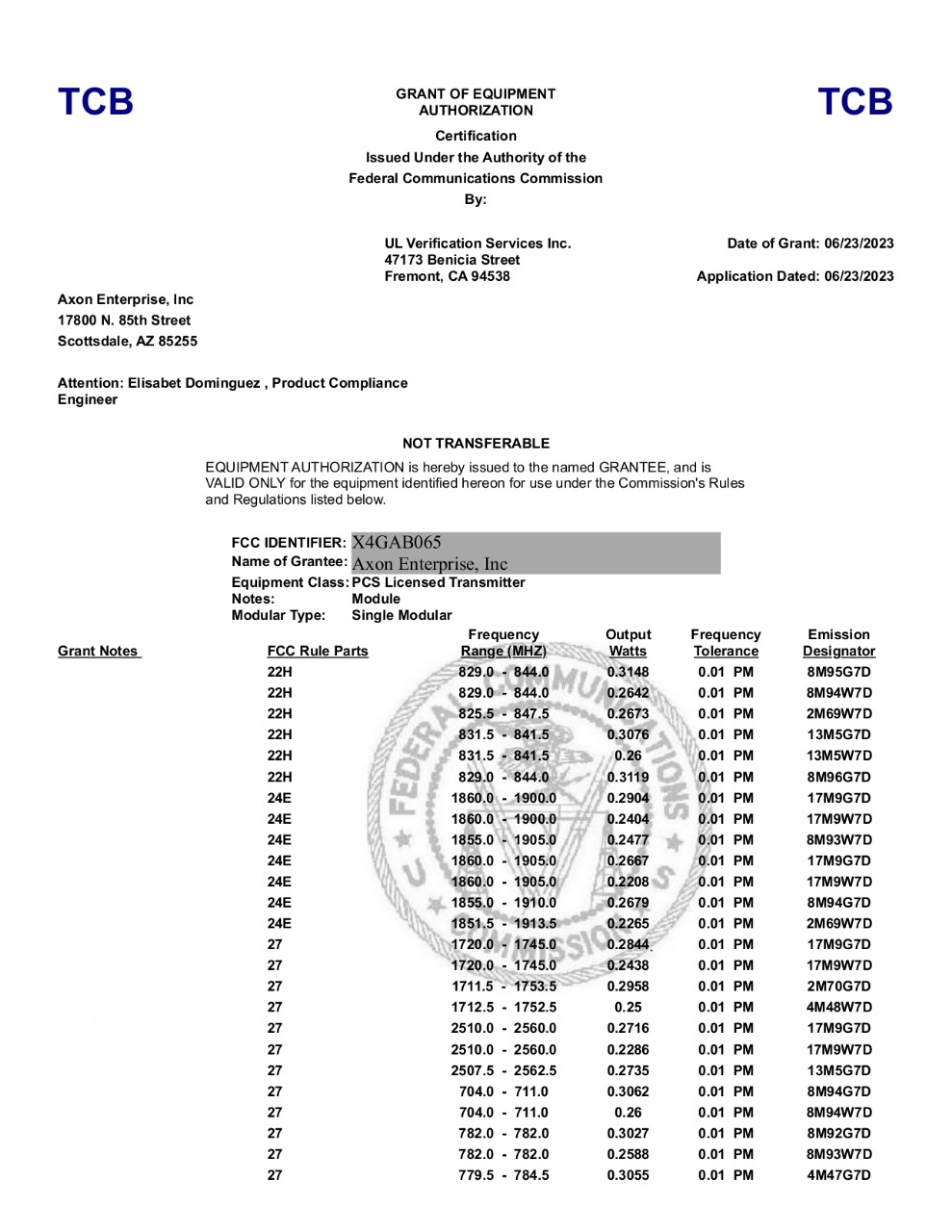 TCB

GRANT OF EQUIPMENT AUTHORIZATION

TCB

Certification

Issued Under the Authority of the

Federal Communications Commission

By:

UL Verification Services Inc.
47173 Benicia Street
Fremont, CA 94538

Date of Grant: 06/23/2023

Application Dated: 06/23/2023

Axon Enterprise, Inc
17800 N. 85th Street
Scottsdale, AZ 85255

Attention: Elisabet Dominguez , Product Compliance Engineer

NOT TRANSFERABLE

EQUIPMENT AUTHORIZATION is hereby issued to the named GRANTEE, and is VALID ONLY for the equipment identified hereon for use under the Commission's Rules and Regulations listed below.

FCC IDENTIFIER: X4GAB065
Name of Grantee: Axon Enterprise, Inc
Equipment Class: PCS Licensed Transmitter
Notes: Module
Modular Type: Single Modular

| Grant Notes | FCC Rule Parts | Frequency Range (MHZ) | Output Watts | Frequency Tolerance | Emission Designator |
|---|---|---|---|---|---|
| | 22H | 829.0 - 844.0 | 0.3148 | 0.01 PM | 8M95G7D |
| | 22H | 829.0 - 844.0 | 0.2642 | 0.01 PM | 8M94W7D |
| | 22H | 825.5 - 847.5 | 0.2673 | 0.01 PM | 2M69W7D |
| | 22H | 831.5 - 841.5 | 0.3076 | 0.01 PM | 13M5G7D |
| | 22H | 831.5 - 841.5 | 0.26 | 0.01 PM | 13M5W7D |
| | 22H | 829.0 - 844.0 | 0.3119 | 0.01 PM | 8M96G7D |
| | 24E | 1860.0 - 1900.0 | 0.2904 | 0.01 PM | 17M9G7D |
| | 24E | 1860.0 - 1900.0 | 0.2404 | 0.01 PM | 17M9W7D |
| | 24E | 1855.0 - 1905.0 | 0.2477 | 0.01 PM | 8M93W7D |
| | 24E | 1860.0 - 1905.0 | 0.2667 | 0.01 PM | 17M9G7D |
| | 24E | 1860.0 - 1905.0 | 0.2208 | 0.01 PM | 17M9W7D |
| | 24E | 1855.0 - 1910.0 | 0.2679 | 0.01 PM | 8M94G7D |
| | 24E | 1851.5 - 1913.5 | 0.2265 | 0.01 PM | 2M69W7D |
| | 27 | 1720.0 - 1745.0 | 0.2844 | 0.01 PM | 17M9G7D |
| | 27 | 1720.0 - 1745.0 | 0.2438 | 0.01 PM | 17M9W7D |
| | 27 | 1711.5 - 1753.5 | 0.2958 | 0.01 PM | 2M70G7D |
| | 27 | 1712.5 - 1752.5 | 0.25 | 0.01 PM | 4M48W7D |
| | 27 | 2510.0 - 2560.0 | 0.2716 | 0.01 PM | 17M9G7D |
| | 27 | 2510.0 - 2560.0 | 0.2286 | 0.01 PM | 17M9W7D |
| | 27 | 2507.5 - 2562.5 | 0.2735 | 0.01 PM | 13M5G7D |
| | 27 | 704.0 - 711.0 | 0.3062 | 0.01 PM | 8M94G7D |
| | 27 | 704.0 - 711.0 | 0.26 | 0.01 PM | 8M94W7D |
| | 27 | 782.0 - 782.0 | 0.3027 | 0.01 PM | 8M92G7D |
| | 27 | 782.0 - 782.0 | 0.2588 | 0.01 PM | 8M93W7D |
| | 27 | 779.5 - 784.5 | 0.3055 | 0.01 PM | 4M47G7D |